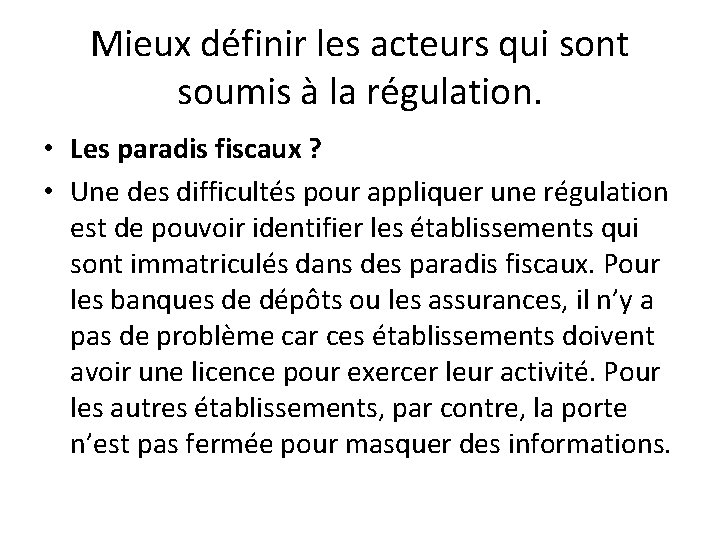 Mieux définir les acteurs qui sont soumis à la régulation.

• Les paradis fiscaux ?

• Une des difficultés pour appliquer une régulation est de pouvoir identifier les établissements qui sont immatriculés dans des paradis fiscaux. Pour les banques de dépôts ou les assurances, il n’y a pas de problème car ces établissements doivent avoir une licence pour exercer leur activité. Pour les autres établissements, par contre, la porte n’est pas fermée pour masquer des informations.